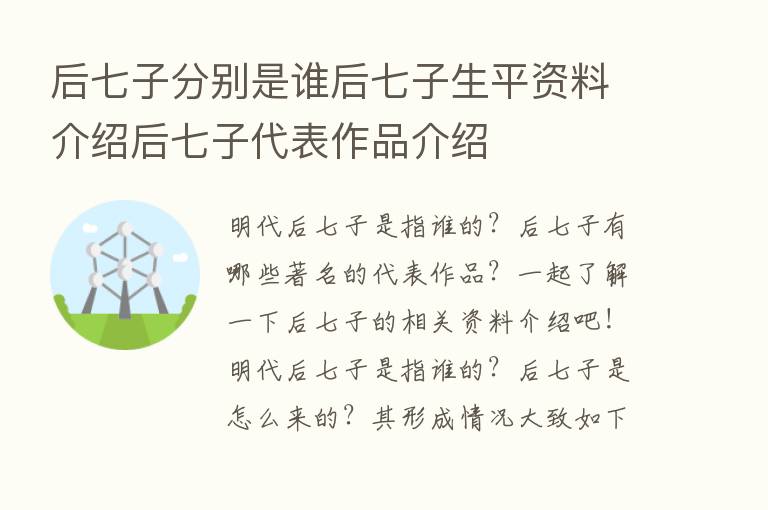 后七子分别是谁后七子生平资料介绍后七子代表作品介绍

明代后七子是指谁的？后七子有哪些著名的代表作品？一起了解一下后七子的相关资料介绍吧！明代后七子是指谁的？后七子是怎么来的？其形成情况大致如下